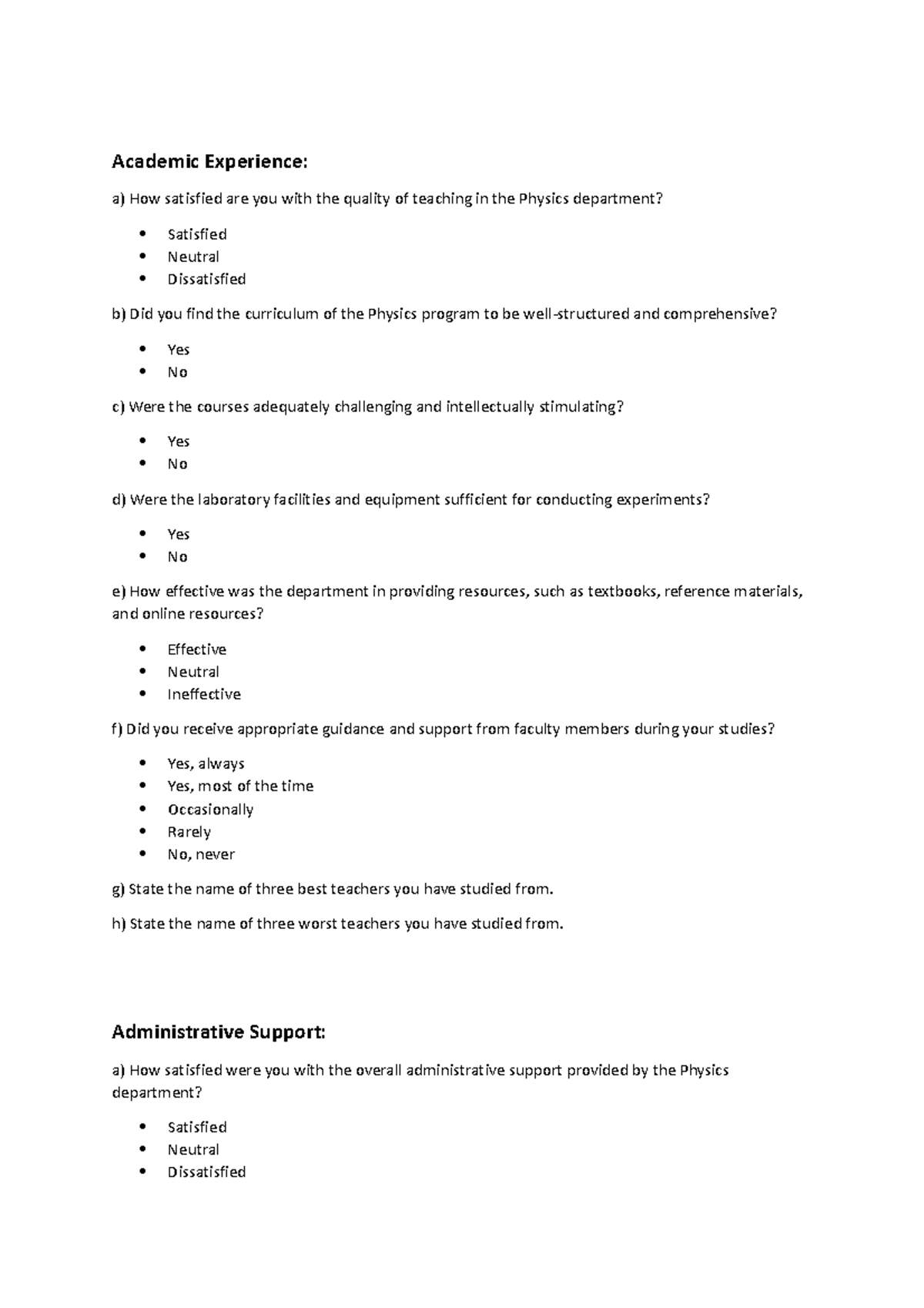 Academic Experience:

a) How satisfied are you with the quality of teaching in the Physics department?

• Satisfied
• Neutral
• Dissatisfied

b) Did you find the curriculum of the Physics program to be well-structured and comprehensive?

• Yes
• No

c) Were the courses adequately challenging and intellectually stimulating?

• Yes
• No

d) Were the laboratory facilities and equipment sufficient for conducting experiments?

• Yes
• No

e) How effective was the department in providing resources, such as textbooks, reference materials, and online resources?

• Effective
• Neutral
• Ineffective

f) Did you receive appropriate guidance and support from faculty members during your studies?

• Yes, always
• Yes, most of the time
• Occasionally
• Rarely
• No, never

g) State the name of three best teachers you have studied from.

h) State the name of three worst teachers you have studied from.

Administrative Support:

a) How satisfied were you with the overall administrative support provided by the Physics department?

• Satisfied
• Neutral
• Dissatisfied